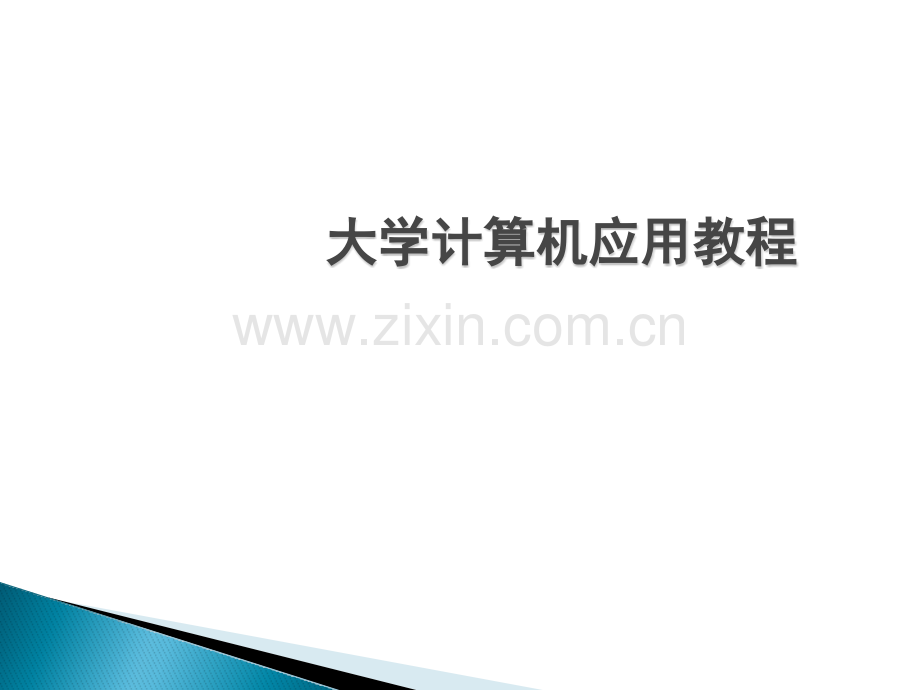 大学计算机应用教程

www.zixin.com.cn